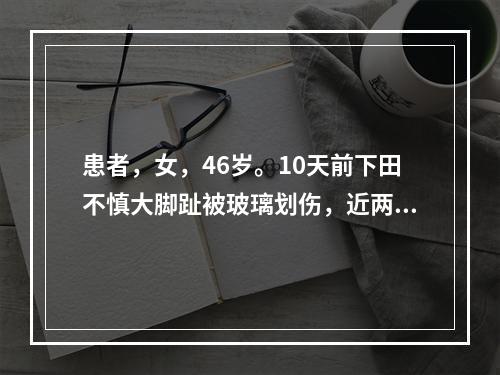 患者，女，46岁。10天前下田不慎大脚趾被玻璃划伤，近两...